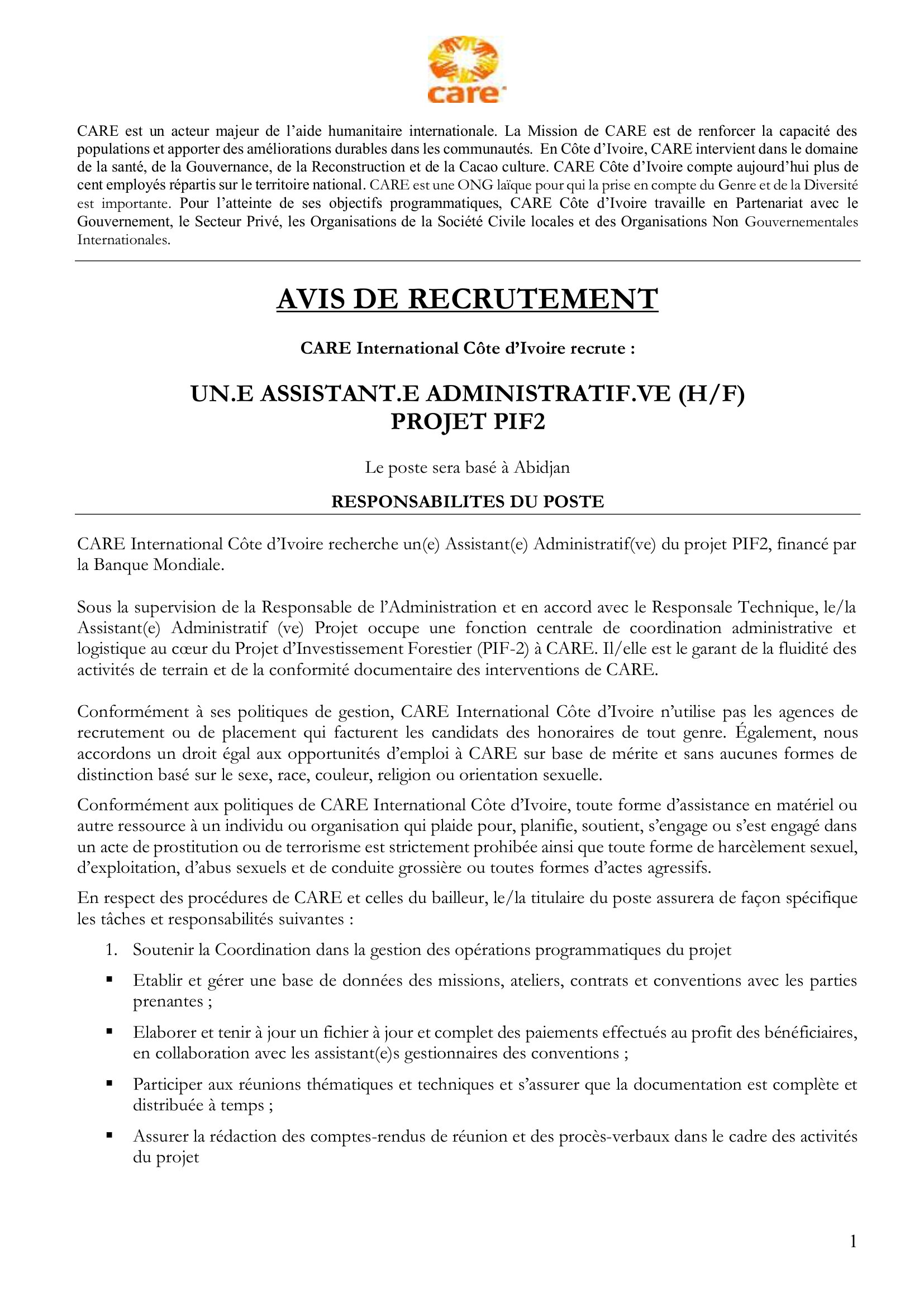 care

CARE est un acteur majeur de l'aide humanitaire internationale. La Mission de CARE est de renforcer la capacité des populations et apporter des améliorations durables dans les communautés. En Côte d'Ivoire, CARE intervient dans le domaine de la santé, de la Gouvernance, de la Reconstruction et de la Cacao culture. CARE Côte d'Ivoire compte aujourd'hui plus de cent employés répartis sur le territoire national. CARE est une ONG laïque pour qui la prise en compte du Genre et de la Diversité est importante. Pour l'atteinte de ses objectifs programmatiques, CARE Côte d'Ivoire travaille en Partenariat avec le Gouvernement, le Secteur Privé, les Organisations de la Société Civile locales et des Organisations Non Gouvernementales Internationales.

AVIS DE RECRUTEMENT

CARE International Côte d'Ivoire recrute :

UN.E ASSISTANT.E ADMINISTRATIF.VE (H/F)
PROJET PIF2

Le poste sera basé à Abidjan

RESPONSABILITES DU POSTE

CARE International Côte d'Ivoire recherche un(e) Assistant(e) Administratif(ve) du projet PIF2, financé par la Banque Mondiale.

Sous la supervision de la Responsable de l'Administration et en accord avec le Responsale Technique, le/la Assistant(e) Administratif (ve) Projet occupe une fonction centrale de coordination administrative et logistique au cœur du Projet d'Investissement Forestier (PIF-2) à CARE. Il/elle est le garant de la fluidité des activités de terrain et de la conformité documentaire des interventions de CARE.

Conformément à ses politiques de gestion, CARE International Côte d'Ivoire n'utilise pas les agences de recrutement ou de placement qui facturent les candidats des honoraires de tout genre. Également, nous accordons un droit égal aux opportunités d'emploi à CARE sur base de mérite et sans aucunes formes de distinction basé sur le sexe, race, couleur, religion ou orientation sexuelle.

Conformément aux politiques de CARE International Côte d'Ivoire, toute forme d'assistance en matériel ou autre ressource à un individu ou organisation qui plaide pour, planifie, soutient, s'engage ou s'est engagé dans un acte de prostitution ou de terrorisme est strictement prohibée ainsi que toute forme de harcèlement sexuel, d'exploitation, d'abus sexuels et de conduite grossière ou toutes formes d'actes agressifs.

En respect des procédures de CARE et celles du bailleur, le/la titulaire du poste assurera de façon spécifique les tâches et responsabilités suivantes :

1. Soutenir la Coordination dans la gestion des opérations programmatiques du projet

▪ Etablir et gérer une base de données des missions, ateliers, contrats et conventions avec les parties prenantes ;

▪ Elaborer et tenir à jour un fichier à jour et complet des paiements effectués au profit des bénéficiaires, en collaboration avec les assistant(e)s gestionnaires des conventions ;

▪ Participer aux réunions thématiques et techniques et s'assurer que la documentation est complète et distribuée à temps ;

▪ Assurer la rédaction des comptes-rendus de réunion et des procès-verbaux dans le cadre des activités du projet

1